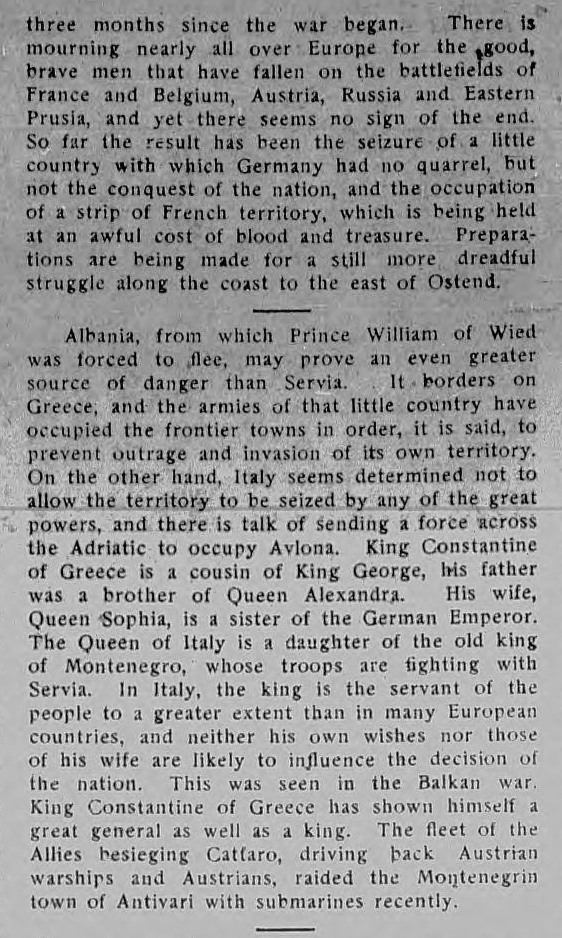 three months since the war began. There is mourning nearly all over Europe for the good, brave men that have fallen on the battlefields of France and Belgium, Austria, Russia and Eastern Prusia, and yet there seems no sign of the end. So far the result has been the seizure of a little country with which Germany had no quarrel, but not the conquest of the nation, and the occupation of a strip of French territory, which is being held at an awful cost of blood and treasure. Preparations are being made for a still more dreadful struggle along the coast to the east of Ostend.

Albania, from which Prince William of Wied was forced to flee, may prove an even greater source of danger than Servia. It borders on Greece, and the armies of that little country have occupied the frontier towns in order, it is said, to prevent outrage and invasion of its own territory. On the other hand, Italy seems determined not to allow the territory to be seized by any of the great powers, and there is talk of sending a force across the Adriatic to occupy Avlona. King Constantine of Greece is a cousin of King George, his father was a brother of Queen Alexandra. His wife, Queen Sophia, is a sister of the German Emperor. The Queen of Italy is a daughter of the old king of Montenegro, whose troops are fighting with Servia. In Italy, the king is the servant of the people to a greater extent than in many European countries, and neither his own wishes nor those of his wife are likely to influence the decision of the nation. This was seen in the Balkan war. King Constantine of Greece has shown himself a great general as well as a king. The fleet of the Allies besieging Cattaro, driving back Austrian warships and Austrians, raided the Montenegrin town of Antivari with submarines recently.